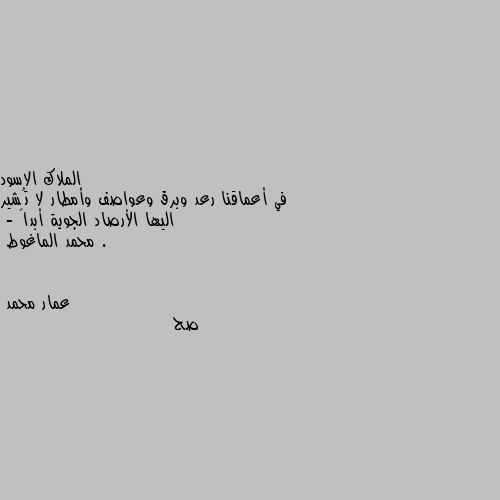 الملاك الإسود
في أعماقنا رعد وبرق وعواصف وأمطار لا تُشير اليها الأرصاد الجوية أبداً - محمد الماغوط .

عمار محمد
صح